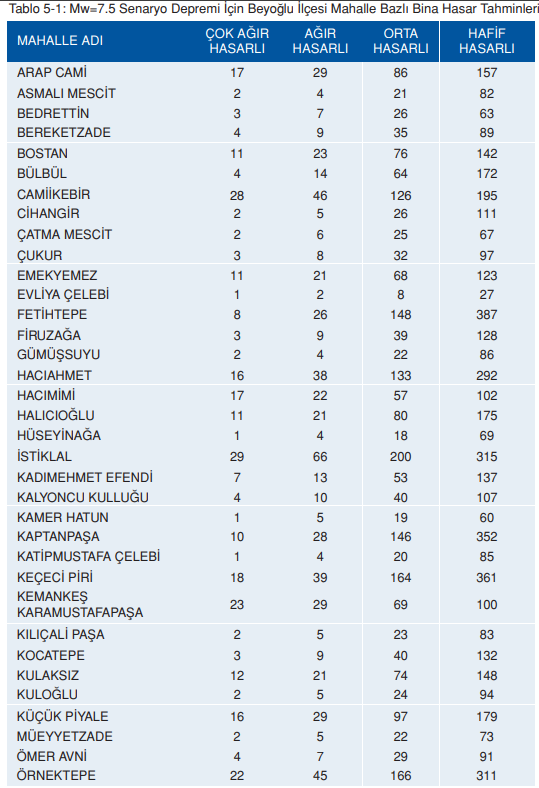 Tablo 5-1: Mw=7.5 Senaryo Depremi İçin Beyoğlu İlçesi Mahalle Bazlı Bina Hasar Tahminleri

| MAHALLE ADI | ÇOK AĞIR HASARLI | AĞIR HASARLI | ORTA HASARLI | HAFİF HASARLI |
|---|---|---|---|---|
| ARAP CAMİ | 17 | 29 | 86 | 157 |
| ASMALI MESCİT | 2 | 4 | 21 | 82 |
| BEDRETTİN | 3 | 7 | 26 | 63 |
| BEREKETZADE | 4 | 9 | 35 | 89 |
| BOSTAN | 11 | 23 | 76 | 142 |
| BÜLBÜL | 4 | 14 | 64 | 172 |
| CAMİİKEBİR | 28 | 46 | 126 | 195 |
| CİHANGİR | 2 | 5 | 26 | 111 |
| ÇATMA MESCİT | 2 | 6 | 25 | 67 |
| ÇUKUR | 3 | 8 | 32 | 97 |
| EMEKYEMEZ | 11 | 21 | 68 | 123 |
| EVLİYA ÇELEBİ | 1 | 2 | 8 | 27 |
| FETİHTEPE | 8 | 26 | 148 | 387 |
| FİRUZAĞA | 3 | 9 | 39 | 128 |
| GÜMÜŞSUYU | 2 | 4 | 22 | 86 |
| HACIAHMET | 16 | 38 | 133 | 292 |
| HACIMİMİ | 17 | 22 | 57 | 102 |
| HALICIOĞLU | 11 | 21 | 80 | 175 |
| HÜSEYİNAĞA | 1 | 4 | 18 | 69 |
| İSTİKLAL | 29 | 66 | 200 | 315 |
| KADIMEHMET EFENDİ | 7 | 13 | 53 | 137 |
| KALYONCU KULLUĞU | 4 | 10 | 40 | 107 |
| KAMER HATUN | 1 | 5 | 19 | 60 |
| KAPTANPAŞA | 10 | 28 | 146 | 352 |
| KATİPMUSTAFA ÇELEBİ | 1 | 4 | 20 | 85 |
| KEÇECİ PİRİ | 18 | 39 | 164 | 361 |
| KEMANKEŞ KARAMUSTAFAPAŞA | 23 | 29 | 69 | 100 |
| KILIÇALİ PAŞA | 2 | 5 | 23 | 83 |
| KOCATEPE | 3 | 9 | 40 | 132 |
| KULAKSIZ | 12 | 21 | 74 | 148 |
| KULOĞLU | 2 | 5 | 24 | 94 |
| KÜÇÜK PİYALE | 16 | 29 | 97 | 179 |
| MÜEYYETZADE | 2 | 5 | 22 | 73 |
| ÖMER AVNİ | 4 | 7 | 29 | 91 |
| ÖRNEKTEPE | 22 | 45 | 166 | 311 |